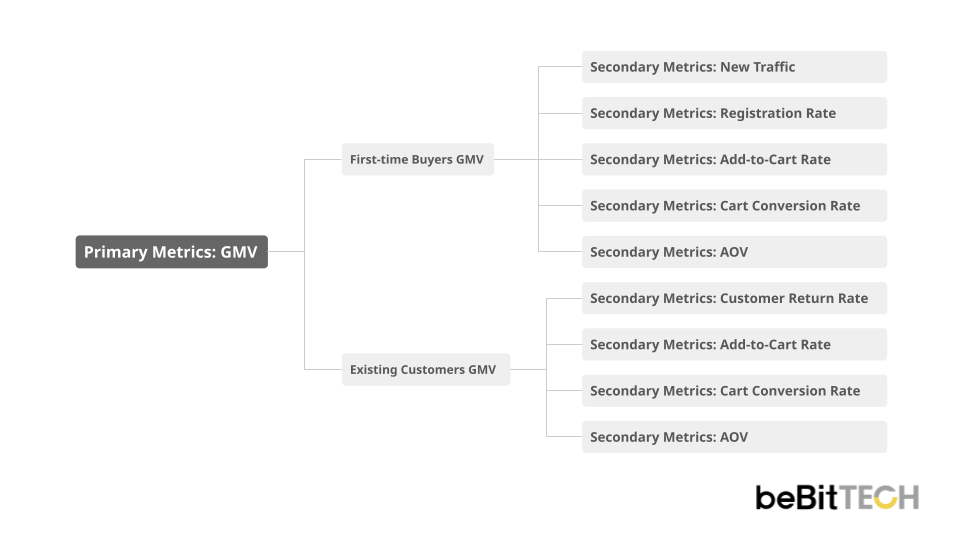 Primary Metrics: GMV

First-time Buyers GMV

Secondary Metrics: New Traffic

Secondary Metrics: Registration Rate

Secondary Metrics: Add-to-Cart Rate

Secondary Metrics: Cart Conversion Rate

Secondary Metrics: AOV

Existing Customers GMV

Secondary Metrics: Customer Return Rate

Secondary Metrics: Add-to-Cart Rate

Secondary Metrics: Cart Conversion Rate

Secondary Metrics: AOV

beBitTECH